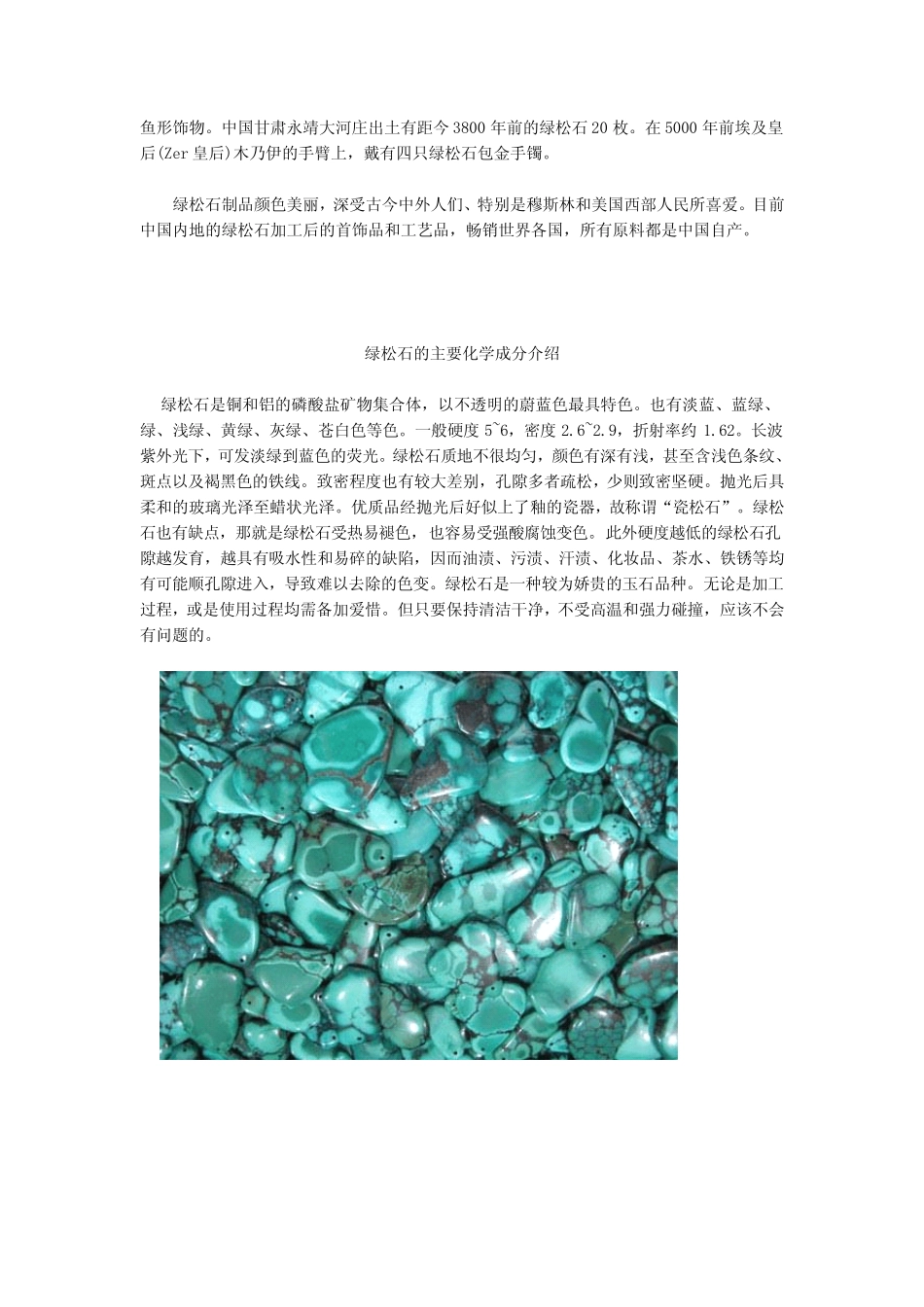 鱼形饰物。中国甘肃永靖大河庄出土有距今 3800 年前的绿松石 20 枚。在 5000 年前埃及皇后(Zer 皇后)木乃伊的手臂上，戴有四只绿松石包金手镯。

绿松石制品颜色美丽，深受古今中外人们、特别是穆斯林和美国西部人民所喜爱。目前中国内地的绿松石加工后的首饰品和工艺品，畅销世界各国，所有原料都是中国自产。

绿松石的主要化学成分介绍

绿松石是铜和铝的磷酸盐矿物集合体，以不透明的蔚蓝色最具特色。也有淡蓝、蓝绿、绿、浅绿、黄绿、灰绿、苍白色等色。一般硬度 5~6，密度 2.6~2.9，折射率约 1.62。长波紫外光下，可发淡绿到蓝色的荧光。绿松石质地不很均匀，颜色有深有浅，甚至含浅色条纹、斑点以及褐黑色的铁线。致密程度也有较大差别，孔隙多者疏松，少则致密坚硬。抛光后具柔和的玻璃光泽至蜡状光泽。优质品经抛光后好似上了釉的瓷器，故称谓“瓷松石”。绿松石也有缺点，那就是绿松石受热易褪色，也容易受强酸腐蚀变色。此外硬度越低的绿松石孔隙越发育，越具有吸水性和易碎的缺陷，因而油渍、污渍、汗渍、化妆品、茶水、铁锈等均有可能顺孔隙进入，导致难以去除的色变。绿松石是一种较为娇贵的玉石品种。无论是加工过程，或是使用过程均需备加爱惜。但只要保持清洁干净，不受高温和强力碰撞，应该不会有问题的。